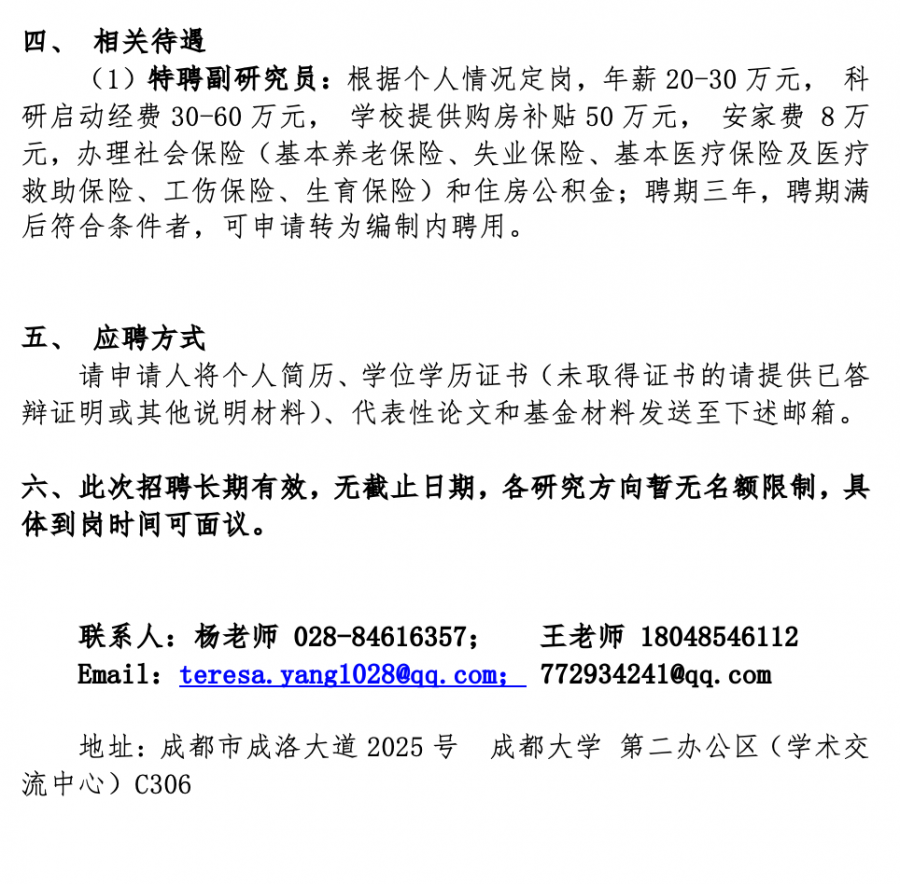 四、 相关待遇

（1）特聘副研究员：根据个人情况定岗，年薪 20-30 万元， 科研启动经费 30-60 万元， 学校提供购房补贴 50 万元， 安家费 8 万元，办理社会保险（基本养老保险、失业保险、基本医疗保险及医疗救助保险、工伤保险、生育保险）和住房公积金；聘期三年，聘期满后符合条件者，可申请转为编制内聘用。

五、 应聘方式

请申请人将个人简历、学位学历证书（未取得证书的请提供已答辩证明或其他说明材料）、代表性论文和基金材料发送至下述邮箱。

六、此次招聘长期有效，无截止日期，各研究方向暂无名额限制，具体到岗时间可面议。

联系人：杨老师 028-84616357； 王老师 18048546112

Email：teresa.yang1028@qq.com； 772934241@qq.com

地址：成都市成洛大道 2025 号 成都大学 第二办公区（学术交流中心）C306